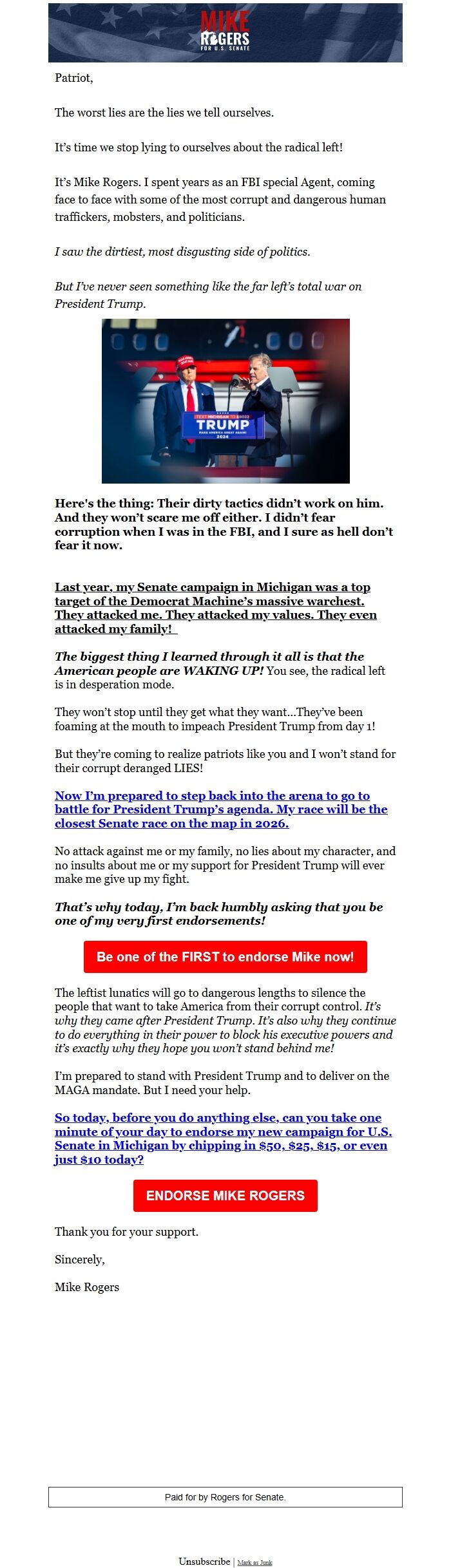 MIKE ROGERS FOR U.S. SENATE

Patriot,

The worst lies are the lies we tell ourselves.

It's time we stop lying to ourselves about the radical left!

It's Mike Rogers. I spent years as an FBI special Agent, coming face to face with some of the most corrupt and dangerous human traffickers, mobsters, and politicians.

I saw the dirtiest, most disgusting side of politics.

But I've never seen something like the far left's total war on President Trump.

TEXT MICHIGAN TO 88022
TRUMP
MAKE AMERICA GREAT AGAIN!
2024

Here's the thing: Their dirty tactics didn't work on him. And they won't scare me off either. I didn't fear corruption when I was in the FBI, and I sure as hell don't fear it now.

Last year, my Senate campaign in Michigan was a top target of the Democrat Machine's massive warchest. They attacked me. They attacked my values. They even attacked my family!

The biggest thing I learned through it all is that the American people are WAKING UP! You see, the radical left is in desperation mode.

They won't stop until they get what they want...They've been foaming at the mouth to impeach President Trump from day 1!

But they're coming to realize patriots like you and I won't stand for their corrupt deranged LIES!

Now I'm prepared to step back into the arena to go to battle for President Trump's agenda. My race will be the closest Senate race on the map in 2026.

No attack against me or my family, no lies about my character, and no insults about me or my support for President Trump will ever make me give up my fight.

That's why today, I'm back humbly asking that you be one of my very first endorsements!

Be one of the FIRST to endorse Mike now!

The leftist lunatics will go to dangerous lengths to silence the people that want to take America from their corrupt control. It's why they came after President Trump. It's also why they continue to do everything in their power to block his executive powers and it's exactly why they hope you won't stand behind me!

I'm prepared to stand with President Trump and to deliver on the MAGA mandate. But I need your help.

So today, before you do anything else, can you take one minute of your day to endorse my new campaign for U.S. Senate in Michigan by chipping in $50, $25, $15, or even just $10 today?

ENDORSE MIKE ROGERS

Thank you for your support.

Sincerely,

Mike Rogers

Paid for by Rogers for Senate.

Unsubscribe | Mark as Junk